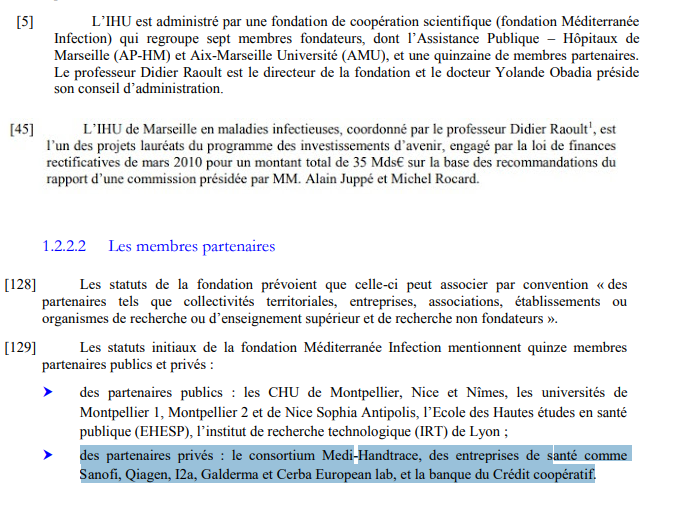 [5] L'IHU est administré par une fondation de coopération scientifique (fondation Méditerranée Infection) qui regroupe sept membres fondateurs, dont l'Assistance Publique – Hôpitaux de Marseille (AP-HM) et Aix-Marseille Université (AMU), et une quinzaine de membres partenaires. Le professeur Didier Raoult est le directeur de la fondation et le docteur Yolande Obadia préside son conseil d'administration.

[45] L'IHU de Marseille en maladies infectieuses, coordonné par le professeur Didier Raoult$^1$, est l'un des projets lauréats du programme des investissements d'avenir, engagé par la loi de finances rectificatives de mars 2010 pour un montant total de 35 Mds€ sur la base des recommandations du rapport d'une commission présidée par MM. Alain Juppé et Michel Rocard.

1.2.2.2 Les membres partenaires

[128] Les statuts de la fondation prévoient que celle-ci peut associer par convention « des partenaires tels que collectivités territoriales, entreprises, associations, établissements ou organismes de recherche ou d'enseignement supérieur et de recherche non fondateurs ».

[129] Les statuts initiaux de la fondation Méditerranée Infection mentionnent quinze membres partenaires publics et privés :

➤ des partenaires publics : les CHU de Montpellier, Nice et Nîmes, les universités de Montpellier 1, Montpellier 2 et de Nice Sophia Antipolis, l'Ecole des Hautes études en santé publique (EHESP), l'institut de recherche technologique (IRT) de Lyon ;

➤ des partenaires privés : le consortium Medi-Handtrace, des entreprises de santé comme Sanofi, Qiagen, I2a, Galderma et Cerba European lab, et la banque du Crédit coopératif.